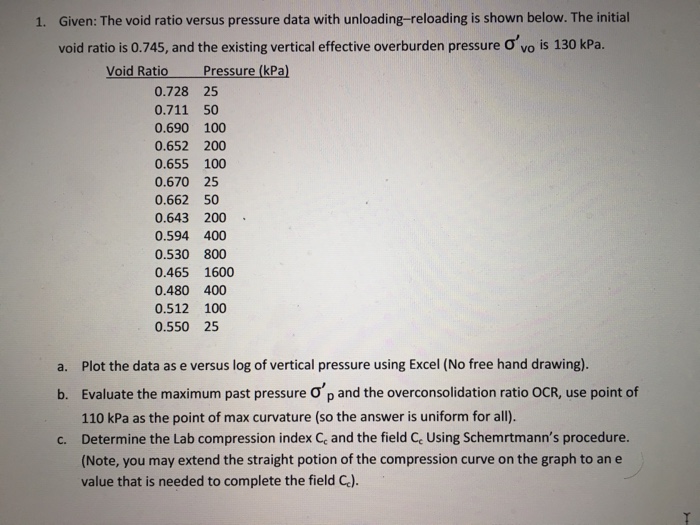 1. Given: The void ratio versus pressure data with unloading–reloading is shown below. The initial void ratio is 0.745, and the existing vertical effective overburden pressure $\sigma'_{vo}$ is 130 kPa.

| Void Ratio | Pressure (kPa) |
|---|---|
| 0.728 | 25 |
| 0.711 | 50 |
| 0.690 | 100 |
| 0.652 | 200 |
| 0.655 | 100 |
| 0.670 | 25 |
| 0.662 | 50 |
| 0.643 | 200 |
| 0.594 | 400 |
| 0.530 | 800 |
| 0.465 | 1600 |
| 0.480 | 400 |
| 0.512 | 100 |
| 0.550 | 25 |

a. Plot the data as e versus log of vertical pressure using Excel (No free hand drawing).

b. Evaluate the maximum past pressure $\sigma'_p$ and the overconsolidation ratio OCR, use point of 110 kPa as the point of max curvature (so the answer is uniform for all).

c. Determine the Lab compression index $C_c$ and the field $C_c$ Using Schemrtmann's procedure. (Note, you may extend the straight potion of the compression curve on the graph to an e value that is needed to complete the field $C_c$).